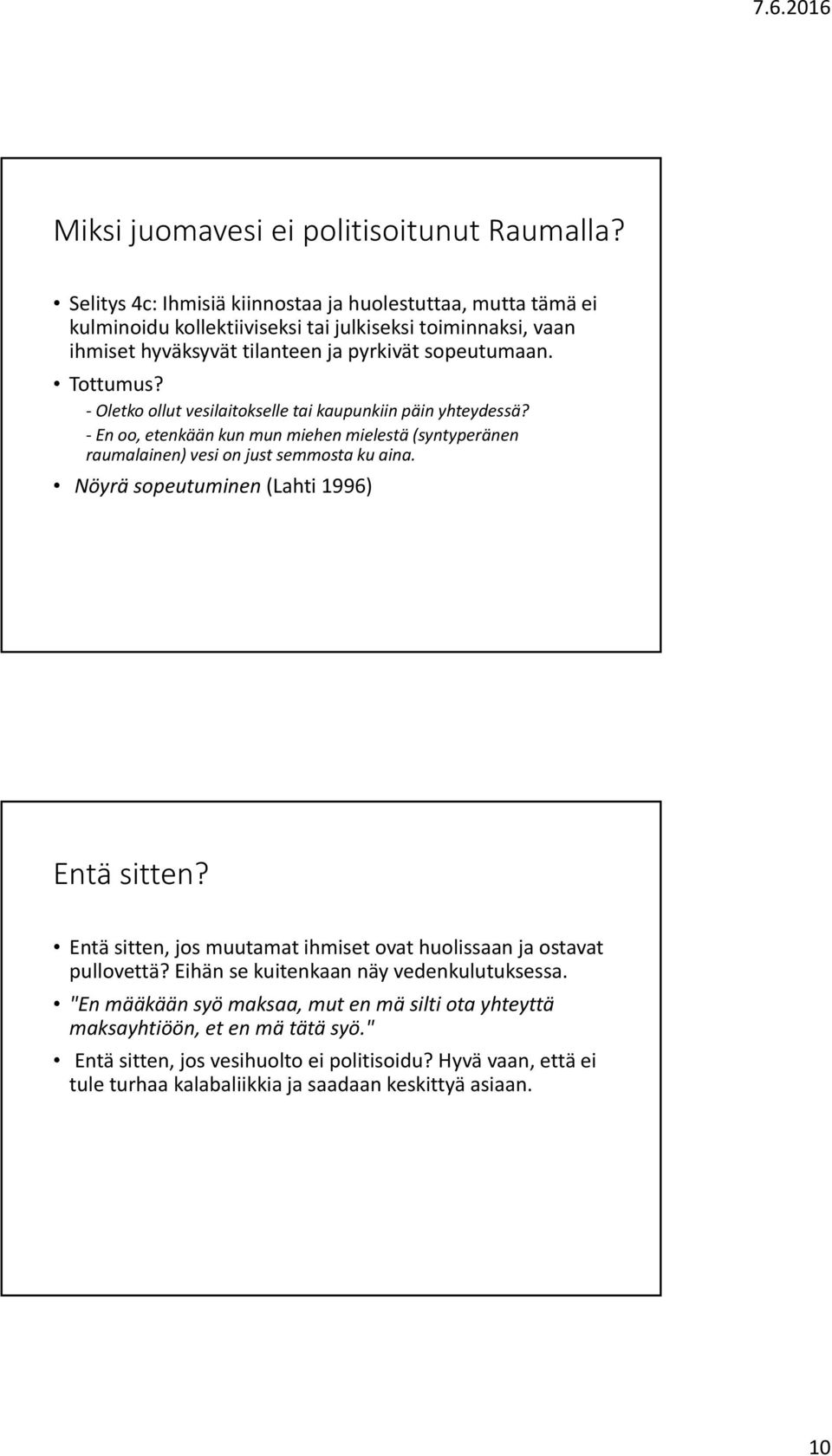 7.6.2016

Miksi juomavesi ei politisoitunut Raumalla?

• Selitys 4c: Ihmisiä kiinnostaa ja huolestuttaa, mutta tämä ei kulminoidu kollektiiviseksi tai julkiseksi toiminnaksi, vaan ihmiset hyväksyvät tilanteen ja pyrkivät sopeutumaan.
• Tottumus?
- Oletko ollut vesilaitokselle tai kaupunkiin päin yhteydessä?
- En oo, etenkään kun mun miehen mielestä (syntyperänen raumalainen) vesi on just semmosta ku aina.
• Nöyrä sopeutuminen (Lahti 1996)

Entä sitten?

• Entä sitten, jos muutamat ihmiset ovat huolissaan ja ostavat pullovettä? Eihän se kuitenkaan näy vedenkulutuksessa.
• "En määkään syö maksaa, mut en mä silti ota yhteyttä maksayhtiöön, et en mä tätä syö."
• Entä sitten, jos vesihuolto ei politisoidu? Hyvä vaan, että ei tule turhaa kalabaliikkia ja saadaan keskittyä asiaan.

10